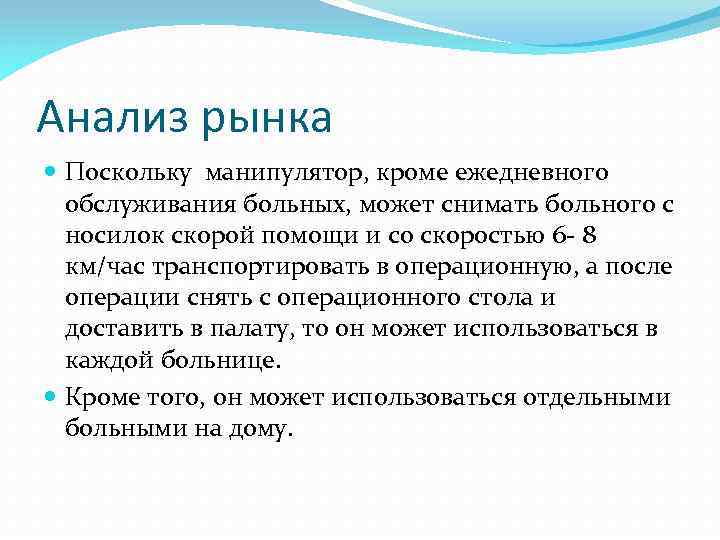 Анализ рынка

Поскольку  манипулятор, кроме ежедневного обслуживания больных, может снимать больного с носилок скорой помощи и со скоростью 6- 8 км/час транспортировать в операционную, а после операции снять с операционного стола и доставить в палату, то он может использоваться в каждой больнице.

Кроме того, он может использоваться отдельными больными на дому.